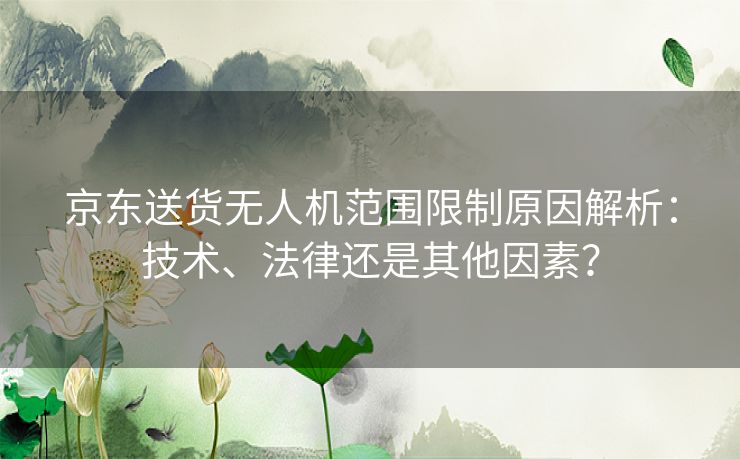 京东送货无人机范围限制原因解析：技术、法律还是其他因素？